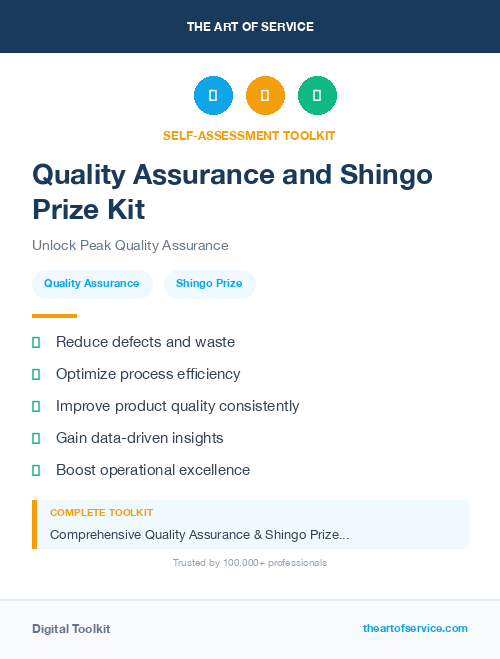 THE ART OF SERVICE

SELF-ASSESSMENT TOOLKIT

Quality Assurance and Shingo Prize Kit

Unlock Peak Quality Assurance

Quality Assurance

Shingo Prize

Reduce defects and waste

Optimize process efficiency

Improve product quality consistently

Gain data-driven insights

Boost operational excellence

COMPLETE TOOLKIT

Comprehensive Quality Assurance & Shingo Prize...

Trusted by 100,000+ professionals

Digital Toolkit

theartofservice.com